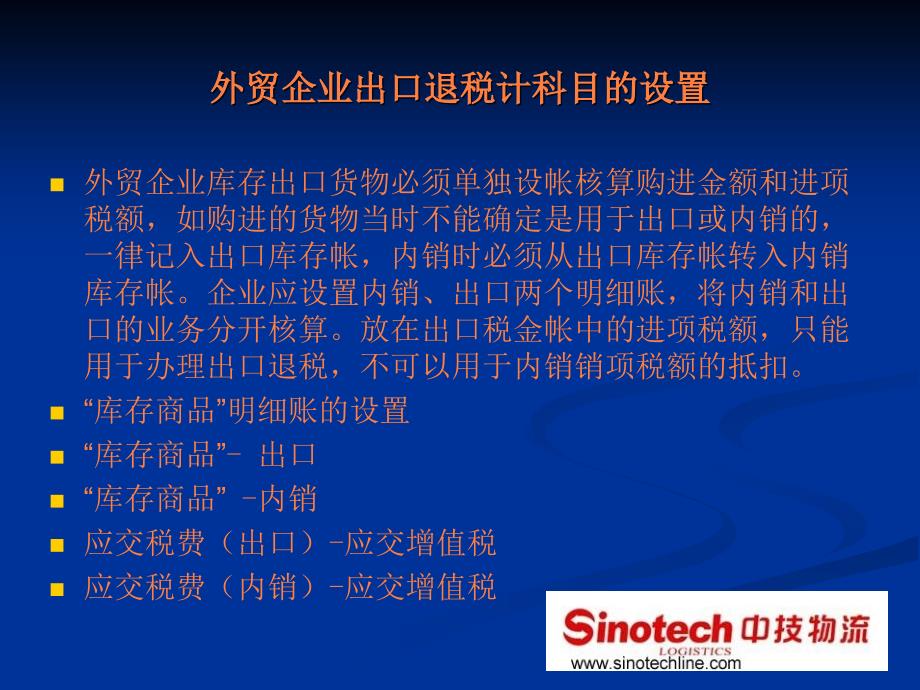 外贸企业出口退税计科目的设置

■ 外贸企业库存出口货物必须单独设帐核算购进金额和进项税额，如购进的货物当时不能确定是用于出口或内销的，一律记入出口库存帐，内销时必须从出口库存帐转入内销库存帐。企业应设置内销、出口两个明细账，将内销和出口的业务分开核算。放在出口税金帐中的进项税额，只能用于办理出口退税，不可以用于内销销项税额的抵扣。
■ “库存商品”明细账的设置
■ “库存商品”- 出口
■ “库存商品” -内销
■ 应交税费（出口）-应交增值税
■ 应交税费（内销）-应交增值税

Sinotech 中技物流
LOGISTICS
www.sinotechline.com